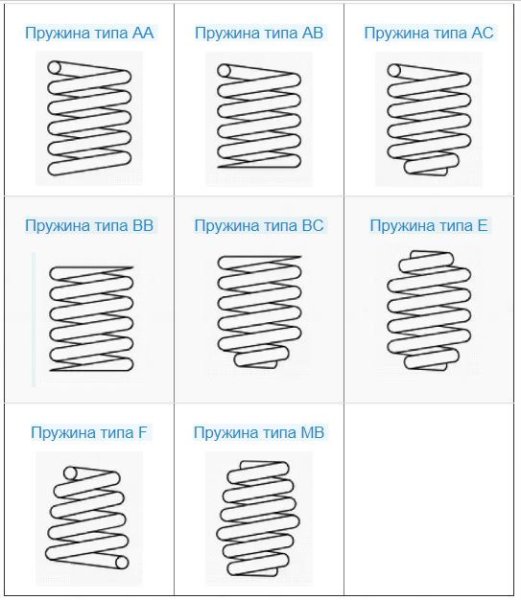 | Пружина типа AA | Пружина типа AB | Пружина типа AC |
|---|---|---|
| Пружина типа BB | Пружина типа BC | Пружина типа E |
| Пружина типа F | Пружина типа MB | |